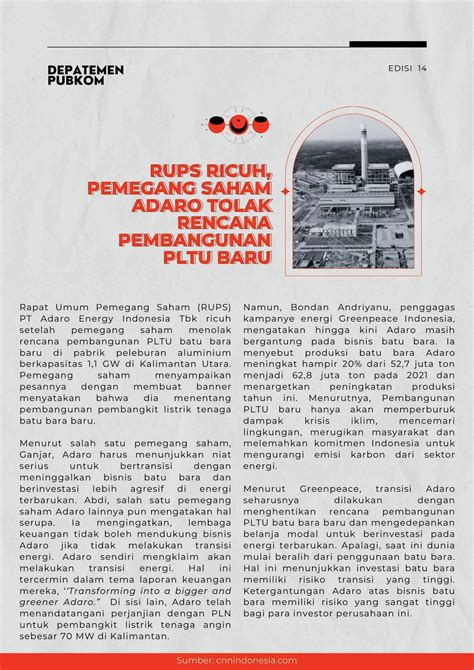 DEPATEMEN PUBKOM

EDISI 14

RUPS RICUH, PEMEGANG SAHAM ADARO TOLAK RENCANA PEMBANGUNAN PLTU BARU

Rapat Umum Pemegang Saham (RUPS) PT Adaro Energy Indonesia Tbk ricuh setelah pemegang saham menolak rencana pembangunan PLTU batu bara baru di pabrik peleburan aluminium berkapasitas 1,1 GW di Kalimantan Utara. Pemegang saham menyampaikan pesannya dengan membuat banner menyatakan bahwa dia menentang pembangunan pembangkit listrik tenaga batu bara baru.

Menurut salah satu pemegang saham, Ganjar, Adaro harus menunjukkan niat serius untuk bertransisi dengan meninggalkan bisnis batu bara dan berinvestasi lebih agresif di energi terbarukan. Abdi, salah satu pemegang saham Adaro lainnya pun mengatakan hal serupa. Ia mengingatkan, lembaga keuangan tidak boleh mendukung bisnis Adaro jika tidak melakukan transisi energi. Adaro sendiri mengklaim akan melakukan transisi energi. Hal ini tercermin dalam tema laporan keuangan mereka, "Transforming into a bigger and greener Adaro." Di sisi lain, Adaro telah menandatangani perjanjian dengan PLN untuk pembangkit listrik tenaga angin sebesar 70 MW di Kalimantan.

Namun, Bondan Andriyanu, penggagas kampanye energi Greenpeace Indonesia, mengatakan hingga kini Adaro masih bergantung pada bisnis batu bara. Ia menyebut produksi batu bara Adaro meningkat hampir 20% dari 52,7 juta ton menjadi 62,8 juta ton pada 2021 dan menargetkan peningkatan produksi tahun ini. Menurutnya, Pembangunan PLTU baru hanya akan memperburuk dampak krisis iklim, mencemari lingkungan, merugikan masyarakat dan melemahkan komitmen Indonesia untuk mengurangi emisi karbon dari sektor energi.

Menurut Greenpeace, transisi Adaro seharusnya dilakukan dengan menghentikan rencana pembangunan PLTU batu bara baru dan mengedepankan belanja modal untuk berinvestasi pada energi terbarukan. Apalagi, saat ini dunia mulai beralih dari penggunaan batu bara. Hal ini menunjukkan investasi batu bara memiliki risiko transisi yang tinggi. Ketergantungan Adaro atas bisnis batu bara memiliki risiko yang sangat tinggi bagi para investor perusahaan ini.

Sumber: cnnindonesia.com